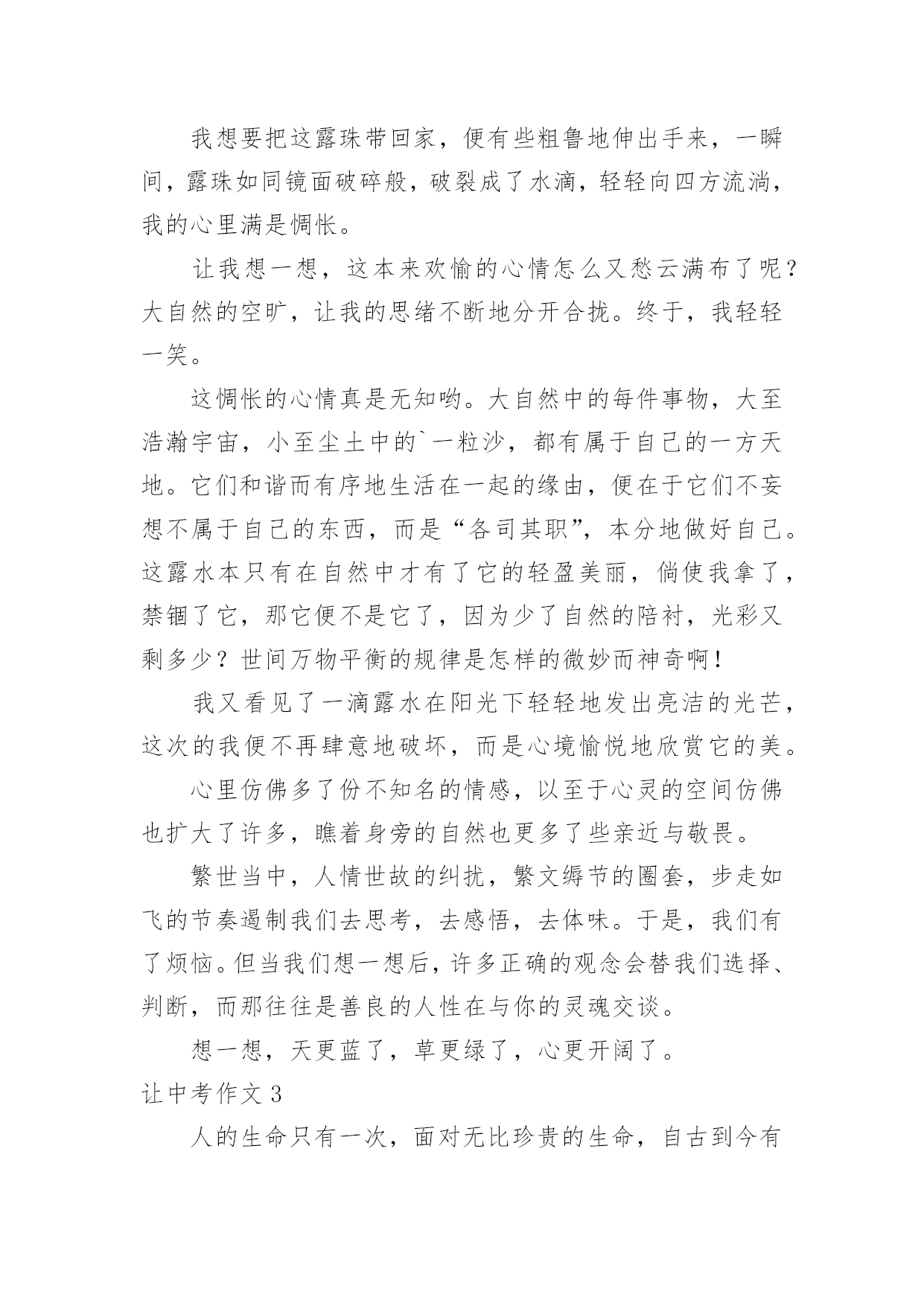 我想要把这露珠带回家，便有些粗鲁地伸出手来，一瞬间，露珠如同镜面破碎般，破裂成了水滴，轻轻向四方流淌，我的心里满是惆怅。

让我想一想，这本来欢愉的心情怎么又愁云满布了呢？大自然的空旷，让我的思绪不断地分开合拢。终于，我轻轻一笑。

这惆怅的心情真是无知哟。大自然中的每件事物，大至浩瀚宇宙，小至尘土中的`一粒沙，都有属于自己的一方天地。它们和谐而有序地生活在一起的缘由，便在于它们不妄想不属于自己的东西，而是“各司其职”，本分地做好自己。这露水本只有在自然中才有了它的轻盈美丽，倘使我拿了，禁锢了它，那它便不是它了，因为少了自然的陪衬，光彩又剩多少？世间万物平衡的规律是怎样的微妙而神奇啊！

我又看见了一滴露水在阳光下轻轻地发出亮洁的光芒，这次的我便不再肆意地破坏，而是心境愉悦地欣赏它的美。

心里仿佛多了份不知名的情感，以至于心灵的空间仿佛也扩大了许多，瞧着身旁的自然也更多了些亲近与敬畏。

繁世当中，人情世故的纠扰，繁文缛节的圈套，步走如飞的节奏遏制我们去思考，去感悟，去体味。于是，我们有了烦恼。但当我们想一想后，许多正确的观念会替我们选择、判断，而那往往是善良的人性在与你的灵魂交谈。

想一想，天更蓝了，草更绿了，心更开阔了。

让中考作文 3

人的生命只有一次，面对无比珍贵的生命，自古到今有